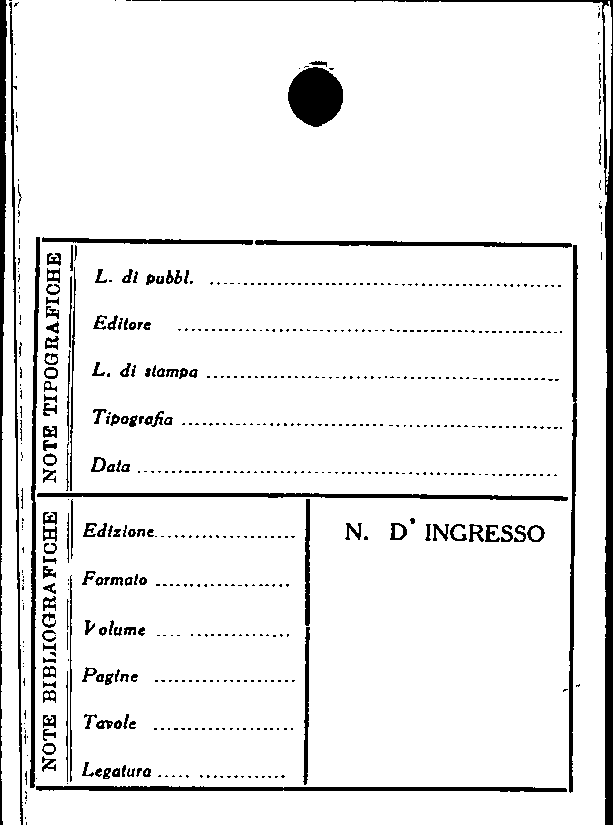 NOTE TIPOGRAFICHE

L. di pubbl. ____

Editore ____

L. di stampa ____

Tipografia ____

Data ____

NOTE BIBLIOGRAFICHE

Edizione ____

Formato ____

Volume ____

Pagine ____

Tavole ____

Legatura ____

N. D' INGRESSO